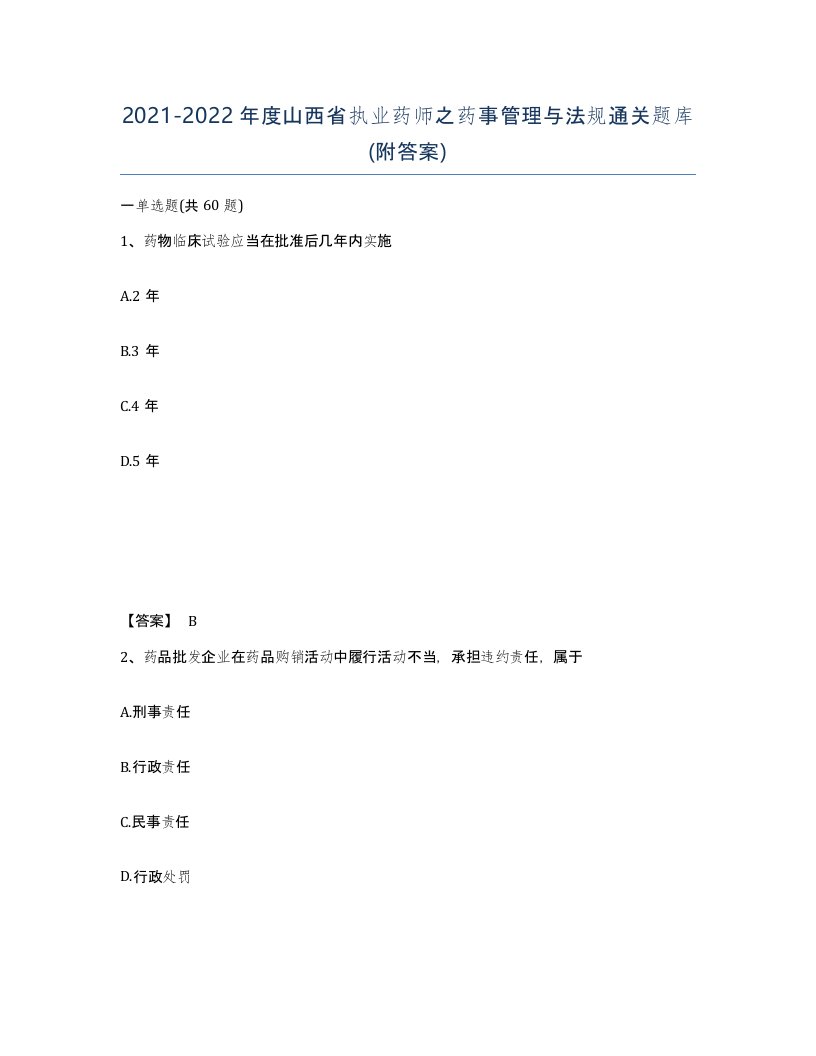 2021-2022 年度山西省执业药师之药事管理与法规通关题库(附答案)

一单选题(共 60 题)

1、药物临床试验应当在批准后几年内实施

A.2 年

B.3 年

C.4 年

D.5 年

【答案】 B

2、药品批发企业在药品购销活动中履行活动不当，承担违约责任，属于

A.刑事责任

B.行政责任

C.民事责任

D.行政处罚